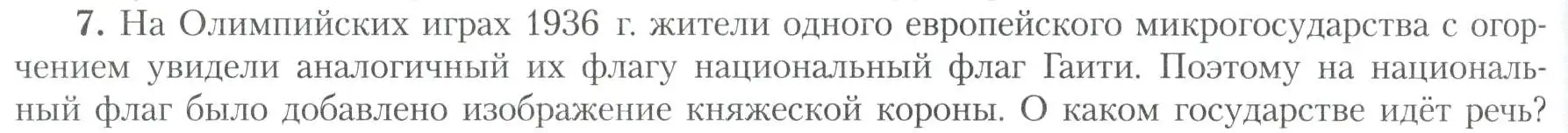 7. На Олимпийских играх 1936 г. жители одного европейского микрогосударства с огорчением увидели аналогичный их флагу национальный флаг Гаити. Поэтому на национальный флаг было добавлено изображение княжеской короны. О каком государстве идёт речь?